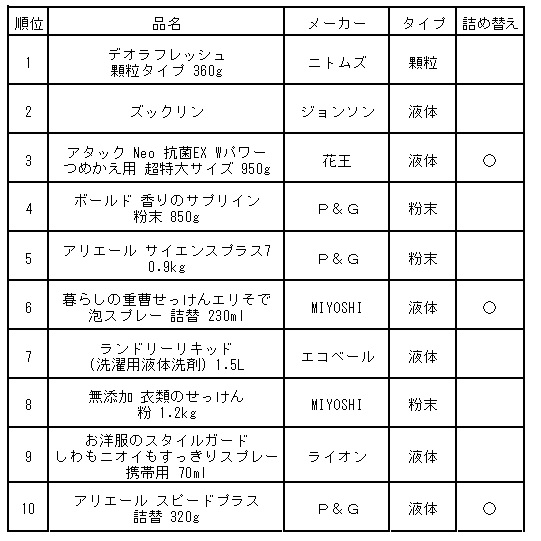 | 順位 | 品名 | メーカー | タイプ | 詰め替え |
|---|---|---|---|---|
| 1 | デオラフレッシュ 顆粒タイプ 360g | ニトムズ | 顆粒 | |
| 2 | ズックリン | ジョンソン | 液体 | |
| 3 | アタック Neo 抗菌EX Wパワー つめかえ用 超特大サイズ 950g | 花王 | 液体 | ○ |
| 4 | ボールド 香りのサプリイン 粉末 850g | P&G | 粉末 | |
| 5 | アリエール サイエンスプラス7 0.9kg | P&G | 粉末 | |
| 6 | 暮らしの重曹せっけんエリそで 泡スプレー 詰替 230ml | MIYOSHI | 液体 | ○ |
| 7 | ランドリーリキッド (洗濯用液体洗剤) 1.5L | エコベール | 液体 | |
| 8 | 無添加 衣類のせっけん 粉 1.2kg | MIYOSHI | 粉末 | |
| 9 | お洋服のスタイルガード しわもニオイもすっきりスプレー 携帯用 70ml | ライオン | 液体 | |
| 10 | アリエール スピードプラス 詰替 320g | P&G | 液体 | ○ |